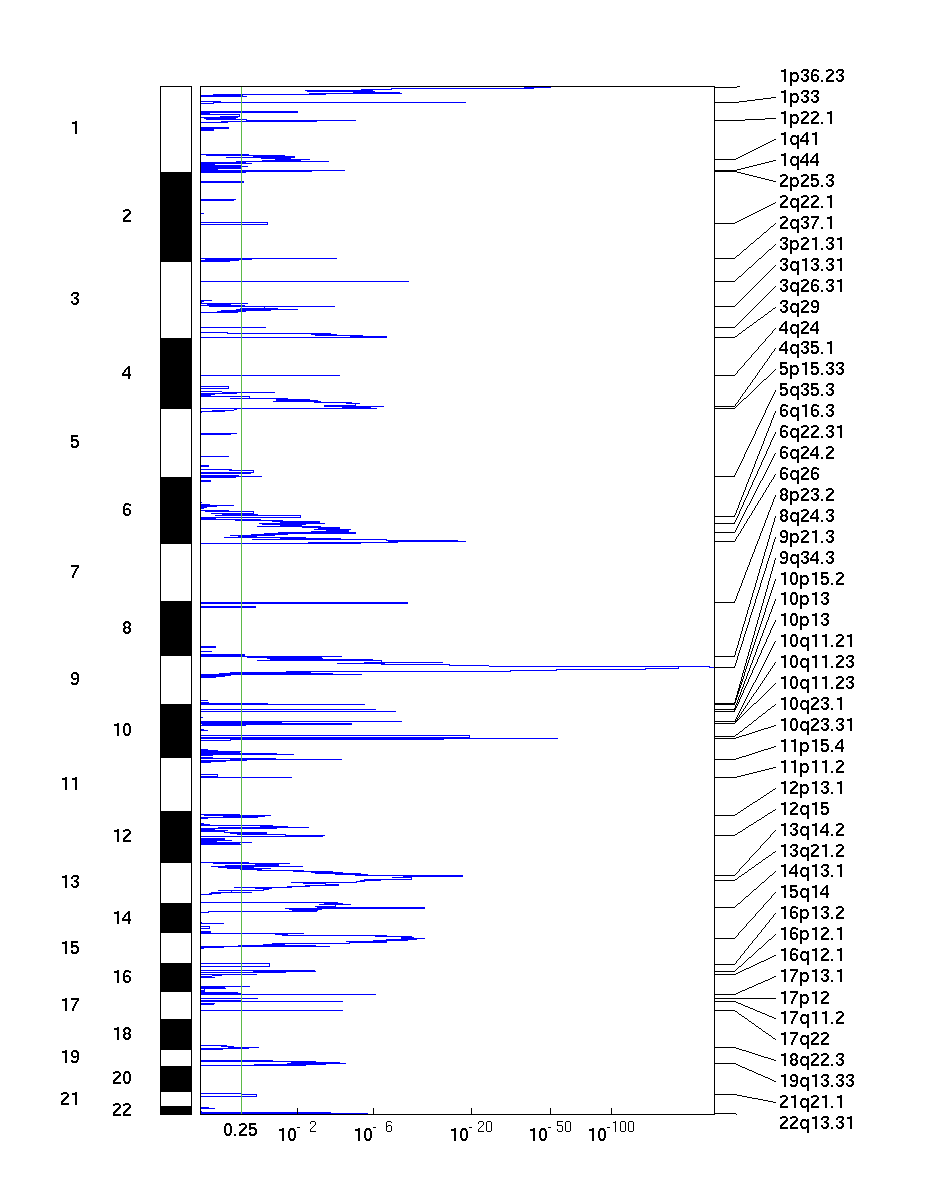 1
2
3
4
5
6
7
8
9
10
11
12
13
14
15
16
17
18
19
20
21
22

0.25 $10^{-2}$ $10^{-6}$ $10^{-20}$ $10^{-50}$ $10^{-100}$

1p36.23
1p33
1p22.1
1q41
1q44
2p25.3
2q22.1
2q37.1
3p21.31
3q13.31
3q26.31
3q29
4q24
4q35.1
5p15.33
5q35.3
6q16.3
6q22.31
6q24.2
6q26
8p23.2
8q24.3
9p21.3
9q34.3
10p15.2
10p13
10p13
10q11.21
10q11.23
10q11.23
10q23.1
10q23.31
11p15.4
11p11.2
12p13.1
12q15
13q14.2
13q21.2
14q13.1
15q14
16p13.2
16p12.1
16q12.1
17p13.1
17p12
17q11.2
17q22
18q22.3
19q13.33
21q21.1
22q13.31